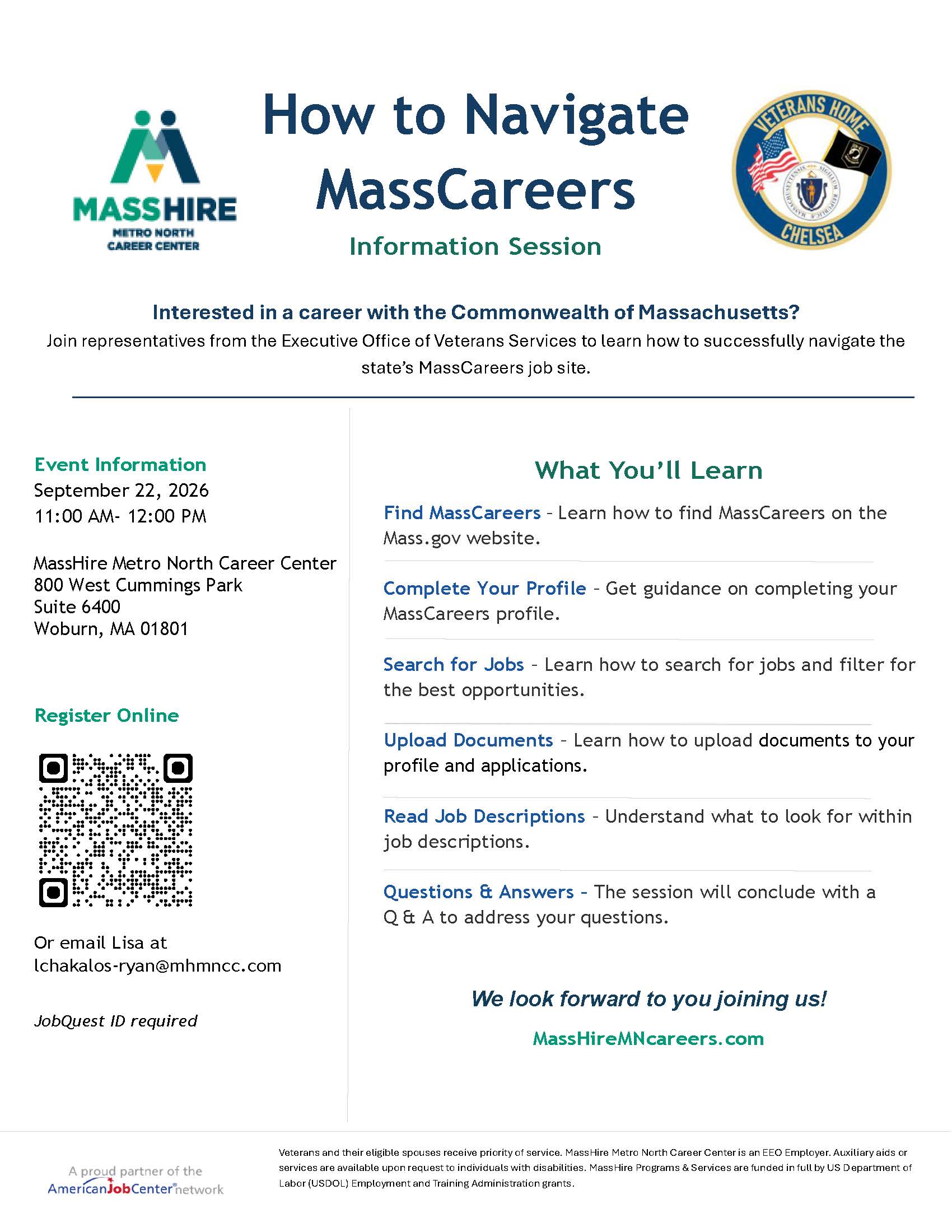 MASSHIRE
METRO NORTH
CAREER CENTER

How to Navigate MassCareers
Information Session

VETERANS HOME
CHELSEA

Interested in a career with the Commonwealth of Massachusetts?
Join representatives from the Executive Office of Veterans Services to learn how to successfully navigate the state's MassCareers job site.

Event Information
September 22, 2026
11:00 AM- 12:00 PM

MassHire Metro North Career Center
800 West Cummings Park
Suite 6400
Woburn, MA 01801

Register Online

Or email Lisa at
lchakalos-ryan@mhmncc.com

JobQuest ID required

What You'll Learn

Find MassCareers - Learn how to find MassCareers on the Mass.gov website.

Complete Your Profile - Get guidance on completing your MassCareers profile.

Search for Jobs - Learn how to search for jobs and filter for the best opportunities.

Upload Documents - Learn how to upload documents to your profile and applications.

Read Job Descriptions - Understand what to look for within job descriptions.

Questions & Answers - The session will conclude with a Q & A to address your questions.

We look forward to you joining us!

MassHireMNcareers.com

A proud partner of the AmericanJobCenter network

Veterans and their eligible spouses receive priority of service. MassHire Metro North Career Center is an EEO Employer. Auxiliary aids or services are available upon request to individuals with disabilities. MassHire Programs & Services are funded in full by US Department of Labor (USDOL) Employment and Training Administration grants.